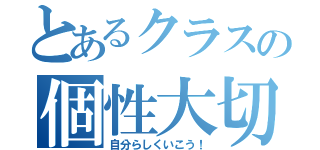 とあるクラスの
個性大切
自分らしくいこう！